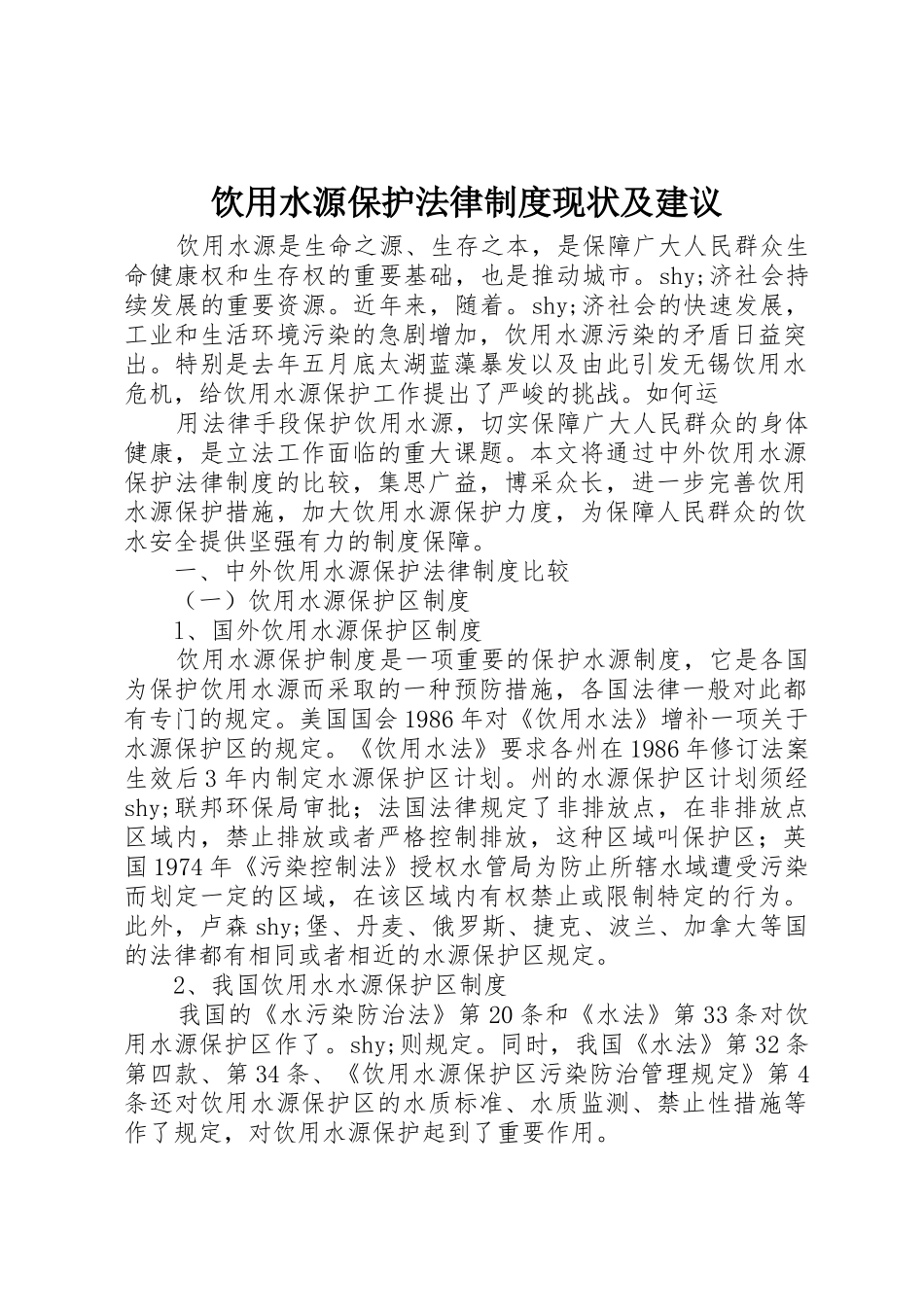 饮用水源保护法律制度现状及建议

饮用水源是生命之源、生存之本，是保障广大人民群众生命健康权和生存权的重要基础，也是推动城市。shy;济社会持续发展的重要资源。近年来，随着。shy;济社会的快速发展，工业和生活环境污染的急剧增加，饮用水源污染的矛盾日益突出。特别是去年五月底太湖蓝藻暴发以及由此引发无锡饮用水危机，给饮用水源保护工作提出了严峻的挑战。如何运

用法律手段保护饮用水源，切实保障广大人民群众的身体健康，是立法工作面临的重大课题。本文将通过中外饮用水源保护法律制度的比较，集思广益，博采众长，进一步完善饮用水源保护措施，加大饮用水源保护力度，为保障人民群众的饮水安全提供坚强有力的制度保障。

一、中外饮用水源保护法律制度比较

（一）饮用水源保护区制度

1、国外饮用水源保护区制度

饮用水源保护制度是一项重要的保护水源制度，它是各国为保护饮用水源而采取的一种预防措施，各国法律一般对此都有专门的规定。美国国会1986年对《饮用水法》增补一项关于水源保护区的规定。《饮用水法》要求各州在1986年修订法案生效后3年内制定水源保护区计划。州的水源保护区计划须经shy;联邦环保局审批；法国法律规定了非排放点，在非排放点区域内，禁止排放或者严格控制排放，这种区域叫保护区；英国1974年《污染控制法》授权水管局为防止所辖水域遭受污染而划定一定的区域，在该区域内有权禁止或限制特定的行为。此外，卢森shy;堡、丹麦、俄罗斯、捷克、波兰、加拿大等国的法律都有相同或者相近的水源保护区规定。

2、我国饮用水水源保护区制度

我国的《水污染防治法》第20条和《水法》第33条对饮用水源保护区作了。shy;则规定。同时，我国《水法》第32条第四款、第34条、《饮用水源保护区污染防治管理规定》第4条还对饮用水源保护区的水质标准、水质监测、禁止性措施等作了规定，对饮用水源保护起到了重要作用。